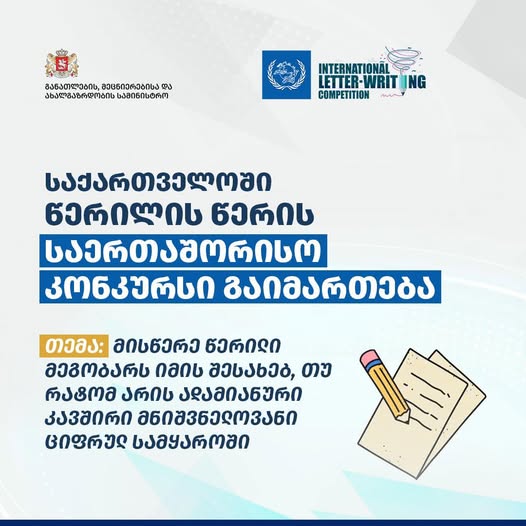 განათლების, მეცნიერებისა და ახალგაზრდობის სამინისტრო

INTERNATIONAL LETTER-WRITING COMPETITION

საქართველოში წერილის წერის საერთაშორისო კონკურსი გაიმართება

თემა: მისწერე წერილი მეგობარს იმის შესახებ, თუ რატომ არის ადამიანური კავშირი მნიშვნელოვანი ციფრულ სამყაროში